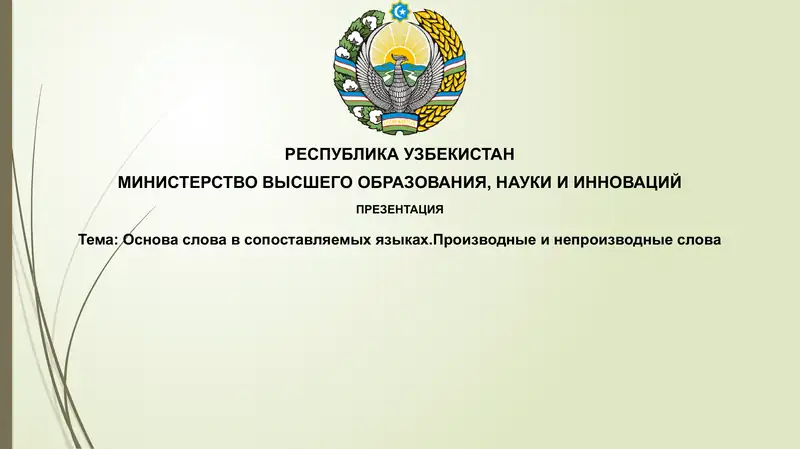 РЕСПУБЛИКА УЗБЕКИСТАН
МИНИСТЕРСТВО ВЫСШЕГО ОБРАЗОВАНИЯ, НАУКИ И ИННОВАЦИЙ
ПРЕЗЕНТАЦИЯ

Тема: Основа слова в сопоставляемых языках.Производные и непроизводные слова